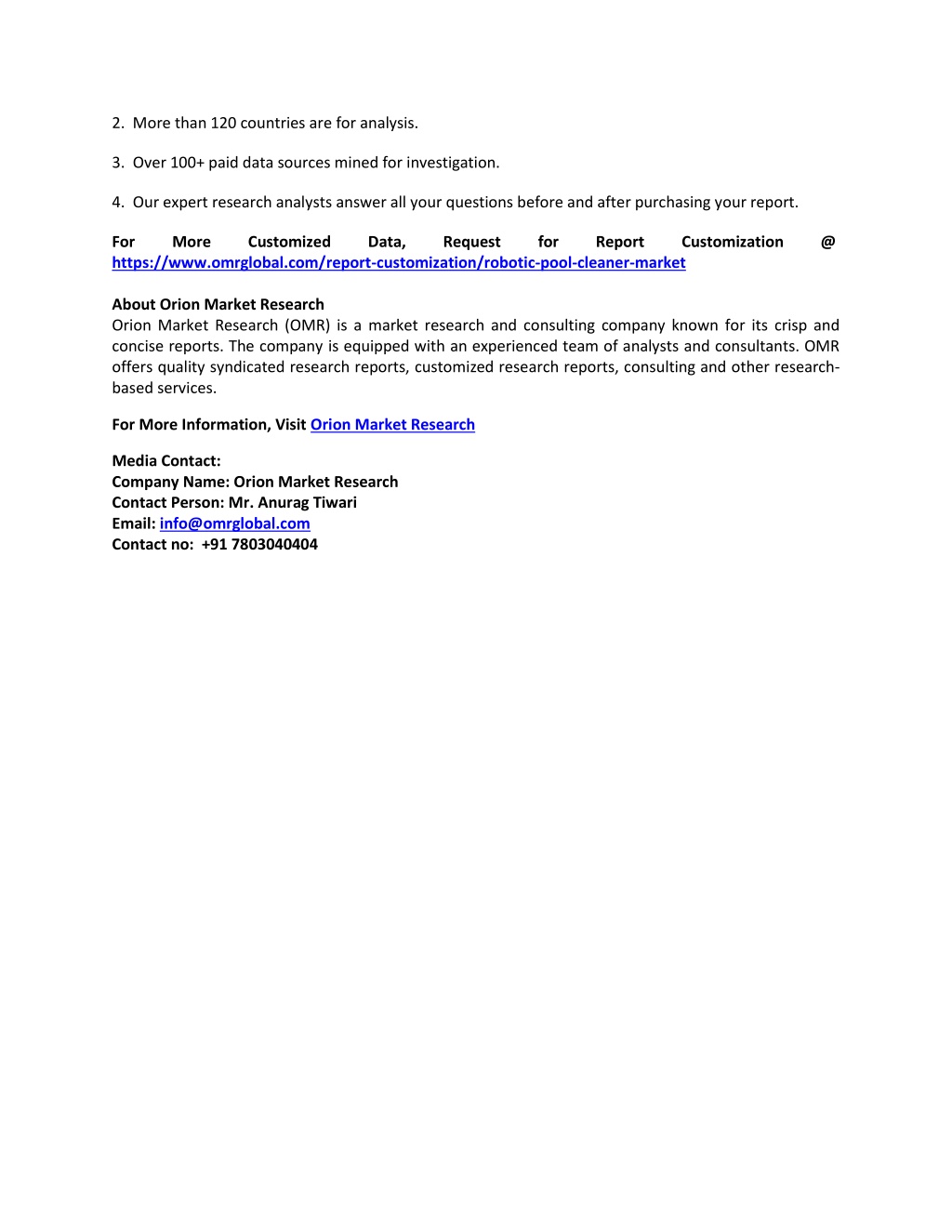 2. More than 120 countries are for analysis.

3. Over 100+ paid data sources mined for investigation.

4. Our expert research analysts answer all your questions before and after purchasing your report.

For More Customized Data, Request for Report Customization @ https://www.omrglobal.com/report-customization/robotic-pool-cleaner-market

About Orion Market Research
Orion Market Research (OMR) is a market research and consulting company known for its crisp and concise reports. The company is equipped with an experienced team of analysts and consultants. OMR offers quality syndicated research reports, customized research reports, consulting and other research-based services.

For More Information, Visit Orion Market Research

Media Contact:
Company Name: Orion Market Research
Contact Person: Mr. Anurag Tiwari
Email: info@omrglobal.com
Contact no: +91 7803040404